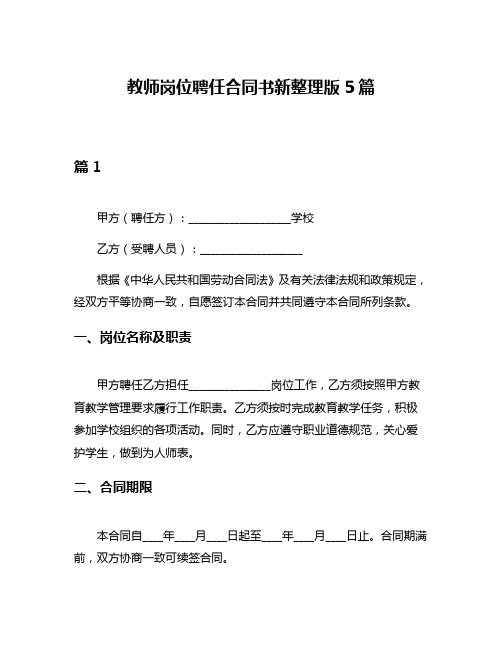 教师岗位聘任合同书新整理版 5 篇

篇 1

甲方（聘任方）：__________________学校

乙方（受聘人员）：__________________

根据《中华人民共和国劳动合同法》及有关法律法规和政策规定，经双方平等协商一致，自愿签订本合同并共同遵守本合同所列条款。

一、岗位名称及职责

甲方聘任乙方担任______________岗位工作，乙方须按照甲方教育教学管理要求履行工作职责。乙方须按时完成教育教学任务，积极参加学校组织的各项活动。同时，乙方应遵守职业道德规范，关心爱护学生，做到为人师表。

二、合同期限

本合同自____年____月____日起至____年____月____日止。合同期满前，双方协商一致可续签合同。